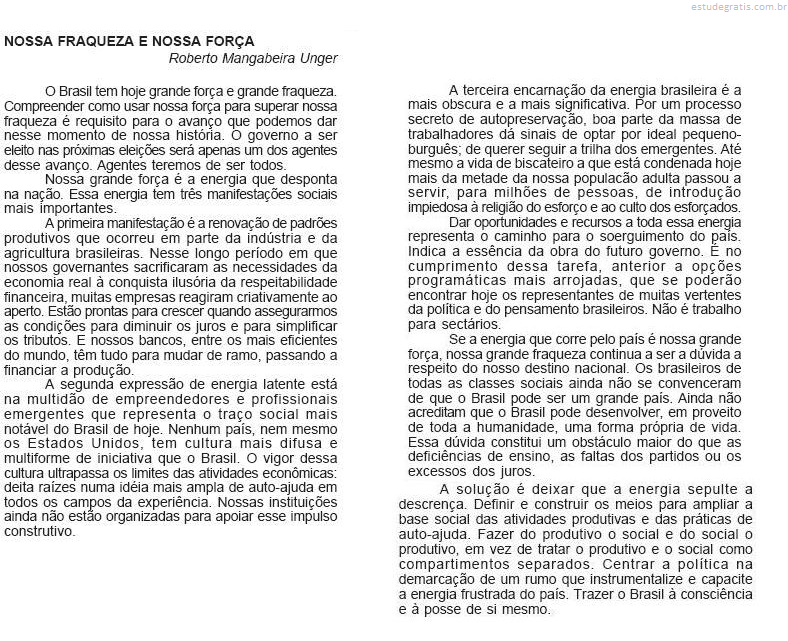 estudegratis.com.br

NOSSA FRAQUEZA E NOSSA FORÇA
Roberto Mangabeira Unger

O Brasil tem hoje grande força e grande fraqueza. Compreender como usar nossa força para superar nossa fraqueza é requisito para o avanço que podemos dar nesse momento de nossa história. O governo a ser eleito nas próximas eleições será apenas um dos agentes desse avanço. Agentes teremos de ser todos.

Nossa grande força é a energia que desponta na nação. Essa energia tem três manifestações sociais mais importantes.

A primeira manifestação é a renovação de padrões produtivos que ocorreu em parte da indústria e da agricultura brasileiras. Nesse longo período em que nossos governantes sacrificaram as necessidades da economia real à conquista ilusória da respeitabilidade financeira, muitas empresas reagiram criativamente ao aperto. Estão prontas para crescer quando assegurarmos as condições para diminuir os juros e para simplificar os tributos. E nossos bancos, entre os mais eficientes do mundo, têm tudo para mudar de ramo, passando a financiar a produção.

A segunda expressão de energia latente está na multidão de empreendedores e profissionais emergentes que representa o traço social mais notável do Brasil de hoje. Nenhum país, nem mesmo os Estados Unidos, tem cultura mais difusa e multiforme de iniciativa que o Brasil. O vigor dessa cultura ultrapassa os limites das atividades econômicas: deita raízes numa idéia mais ampla de auto-ajuda em todos os campos da experiência. Nossas instituições ainda não estão organizadas para apoiar esse impulso construtivo.

A terceira encarnação da energia brasileira é a mais obscura e a mais significativa. Por um processo secreto de autopreservação, boa parte da massa de trabalhadores dá sinais de optar por ideal pequeno-burguês; de querer seguir a trilha dos emergentes. Até mesmo a vida de biscateiro a que está condenada hoje mais da metade da nossa população adulta passou a servir, para milhões de pessoas, de introdução impiedosa à religião do esforço e ao culto dos esforçados.

Dar oportunidades e recursos a toda essa energia representa o caminho para o soerguimento do país. Indica a essência da obra do futuro governo. É no cumprimento dessa tarefa, anterior a opções programáticas mais arrojadas, que se poderão encontrar hoje os representantes de muitas vertentes da política e do pensamento brasileiros. Não é trabalho para sectários.

Se a energia que corre pelo país é nossa grande força, nossa grande fraqueza continua a ser a dúvida a respeito do nosso destino nacional. Os brasileiros de todas as classes sociais ainda não se convenceram de que o Brasil pode ser um grande país. Ainda não acreditam que o Brasil pode desenvolver, em proveito de toda a humanidade, uma forma própria de vida. Essa dúvida constitui um obstáculo maior do que as deficiências de ensino, as faltas dos partidos ou os excessos dos juros.

A solução é deixar que a energia sepulte a descrença. Definir e construir os meios para ampliar a base social das atividades produtivas e das práticas de auto-ajuda. Fazer do produtivo o social e do social o produtivo, em vez de tratar o produtivo e o social como compartimentos separados. Centrar a política na demarcação de um rumo que instrumentalize e capacite a energia frustrada do país. Trazer o Brasil à consciência e à posse de si mesmo.